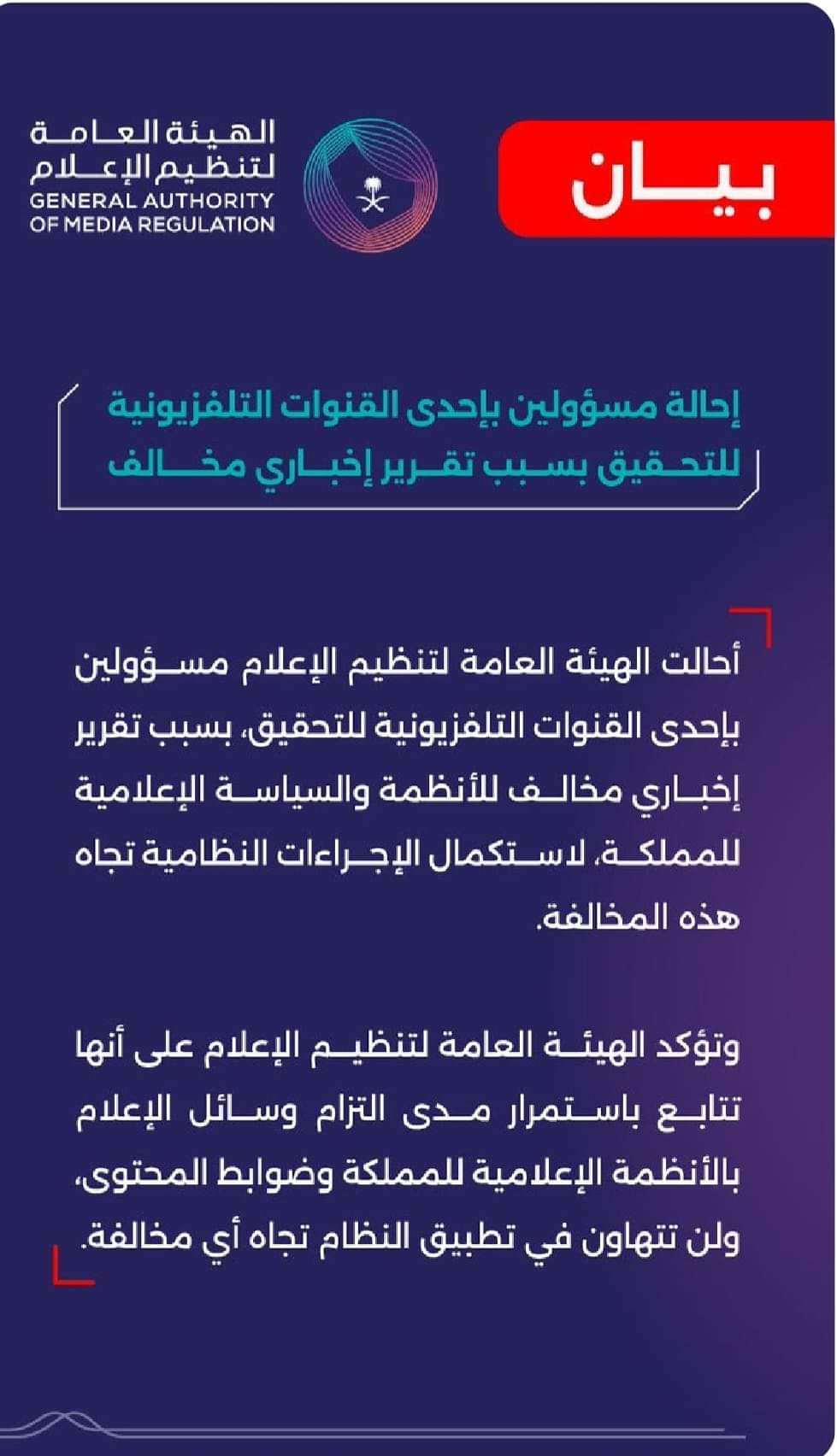 بيان

الهيئة العامة لتنظيم الإعلام
GENERAL AUTHORITY OF MEDIA REGULATION

إحالة مسؤولين بإحدى القنوات التلفزيونية للتحقيق بسبب تقرير إخباري مخالف

أحالت الهيئة العامة لتنظيم الإعلام مسؤولين بإحدى القنوات التلفزيونية للتحقيق، بسبب تقرير إخباري مخالف للأنظمة والسياسة الإعلامية للمملكة، لاستكمال الإجراءات النظامية تجاه هذه المخالفة.

وتؤكد الهيئة العامة لتنظيم الإعلام على أنها تتابع باستمرار مدى التزام وسائل الإعلام بالأنظمة الإعلامية للمملكة وضوابط المحتوى، ولن تتهاون في تطبيق النظام تجاه أي مخالفة.